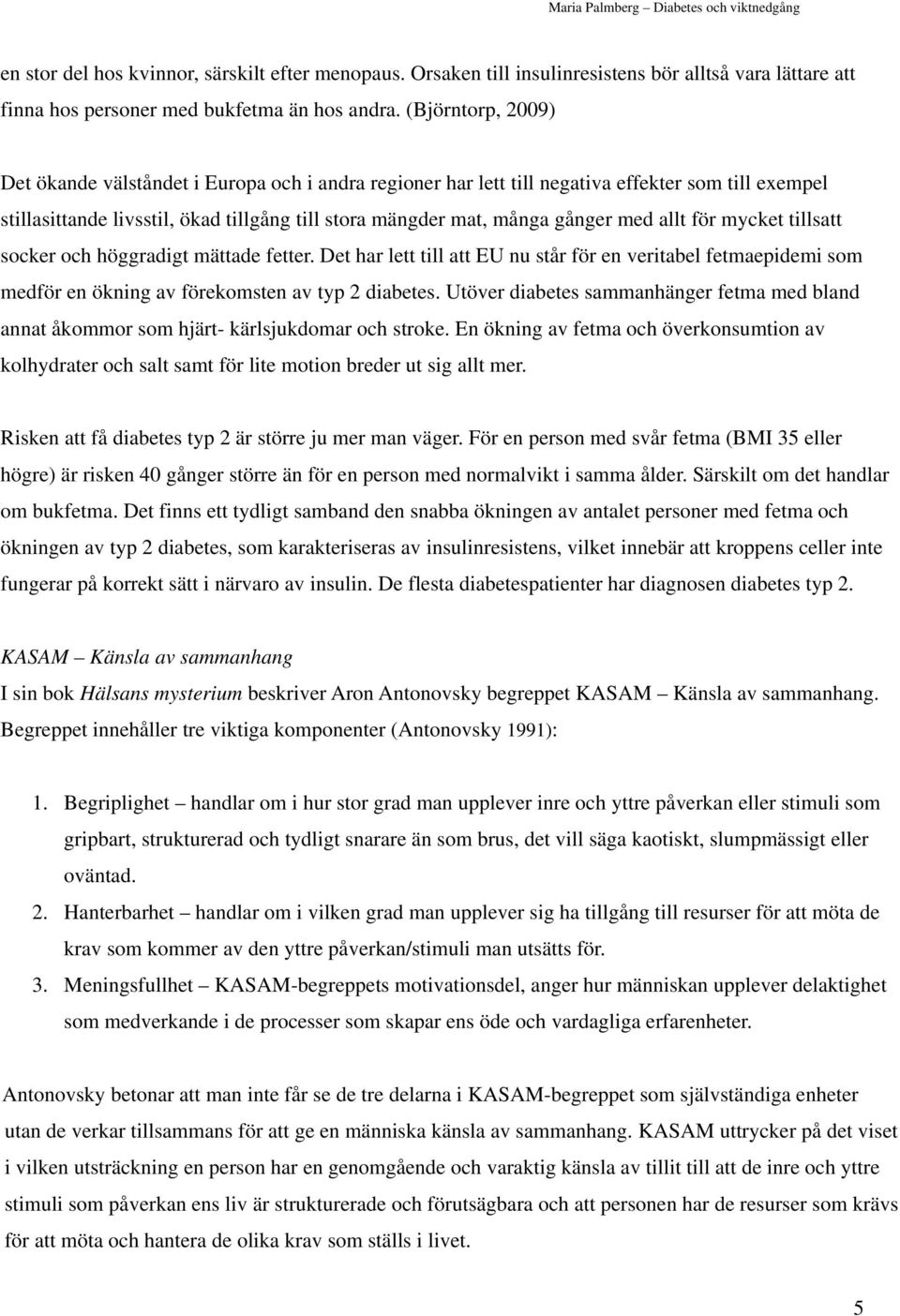 Maria Palmberg – Diabetes och viktnedgång

en stor del hos kvinnor, särskilt efter menopaus. Orsaken till insulinresistens bör alltså vara lättare att finna hos personer med bukfetma än hos andra. (Björntorp, 2009)

Det ökande välståndet i Europa och i andra regioner har lett till negativa effekter som till exempel stillasittande livsstil, ökad tillgång till stora mängder mat, många gånger med allt för mycket tillsatt socker och höggradigt mättade fetter. Det har lett till att EU nu står för en veritabel fetmaepidemi som medför en ökning av förekomsten av typ 2 diabetes. Utöver diabetes sammanhänger fetma med bland annat åkommor som hjärt- kärlsjukdomar och stroke. En ökning av fetma och överkonsumtion av kolhydrater och salt samt för lite motion breder ut sig allt mer.

Risken att få diabetes typ 2 är större ju mer man väger. För en person med svår fetma (BMI 35 eller högre) är risken 40 gånger större än för en person med normalvikt i samma ålder. Särskilt om det handlar om bukfetma. Det finns ett tydligt samband den snabba ökningen av antalet personer med fetma och ökningen av typ 2 diabetes, som karakteriseras av insulinresistens, vilket innebär att kroppens celler inte fungerar på korrekt sätt i närvaro av insulin. De flesta diabetespatienter har diagnosen diabetes typ 2.

KASAM – Känsla av sammanhang
I sin bok Hälsans mysterium beskriver Aron Antonovsky begreppet KASAM – Känsla av sammanhang. Begreppet innehåller tre viktiga komponenter (Antonovsky 1991):

1. Begriplighet – handlar om i hur stor grad man upplever inre och yttre påverkan eller stimuli som gripbart, strukturerad och tydligt snarare än som brus, det vill säga kaotiskt, slumpmässigt eller oväntad.
2. Hanterbarhet – handlar om i vilken grad man upplever sig ha tillgång till resurser för att möta de krav som kommer av den yttre påverkan/stimuli man utsätts för.
3. Meningsfullhet – KASAM-begreppets motivationsdel, anger hur människan upplever delaktighet som medverkande i de processer som skapar ens öde och vardagliga erfarenheter.

Antonovsky betonar att man inte får se de tre delarna i KASAM-begreppet som självständiga enheter utan de verkar tillsammans för att ge en människa känsla av sammanhang. KASAM uttrycker på det viset i vilken utsträckning en person har en genomgående och varaktig känsla av tillit till att de inre och yttre stimuli som påverkan ens liv är strukturerade och förutsägbara och att personen har de resurser som krävs för att möta och hantera de olika krav som ställs i livet.

5